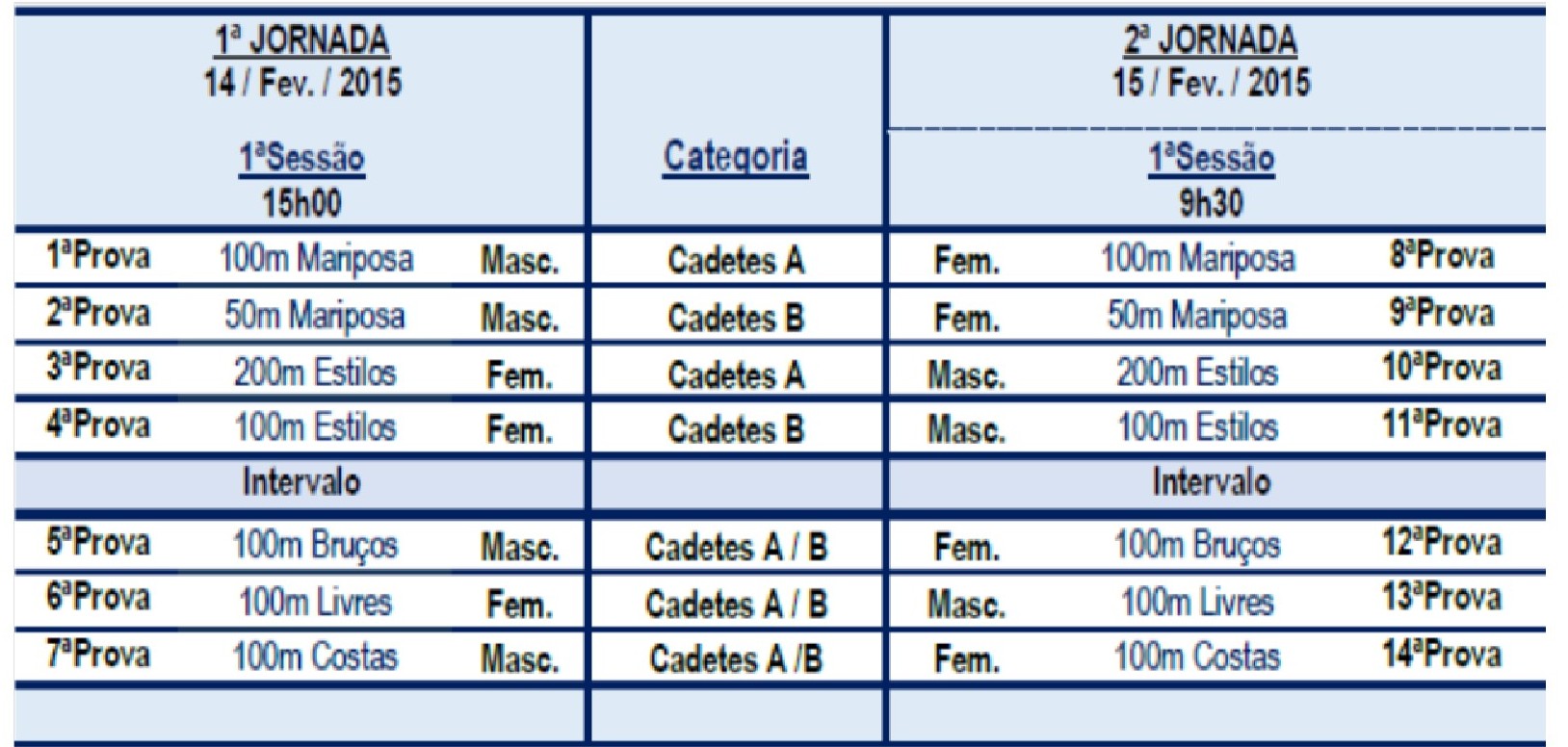 | 1ª JORNADA 14 / Fev. / 2015 1ªSessão 15h00 | | | Categoria | 2ª JORNADA 15 / Fev. / 2015 1ªSessão 9h30 | | |
|---|---|---|---|---|---|---|
| 1ªProva | 100m Mariposa | Masc. | Cadetes A | Fem. | 100m Mariposa | 8ªProva |
| 2ªProva | 50m Mariposa | Masc. | Cadetes B | Fem. | 50m Mariposa | 9ªProva |
| 3ªProva | 200m Estilos | Fem. | Cadetes A | Masc. | 200m Estilos | 10ªProva |
| 4ªProva | 100m Estilos | Fem. | Cadetes B | Masc. | 100m Estilos | 11ªProva |
| Intervalo | | | | Intervalo | | |
| 5ªProva | 100m Bruços | Masc. | Cadetes A / B | Fem. | 100m Bruços | 12ªProva |
| 6ªProva | 100m Livres | Fem. | Cadetes A / B | Masc. | 100m Livres | 13ªProva |
| 7ªProva | 100m Costas | Masc. | Cadetes A /B | Fem. | 100m Costas | 14ªProva |